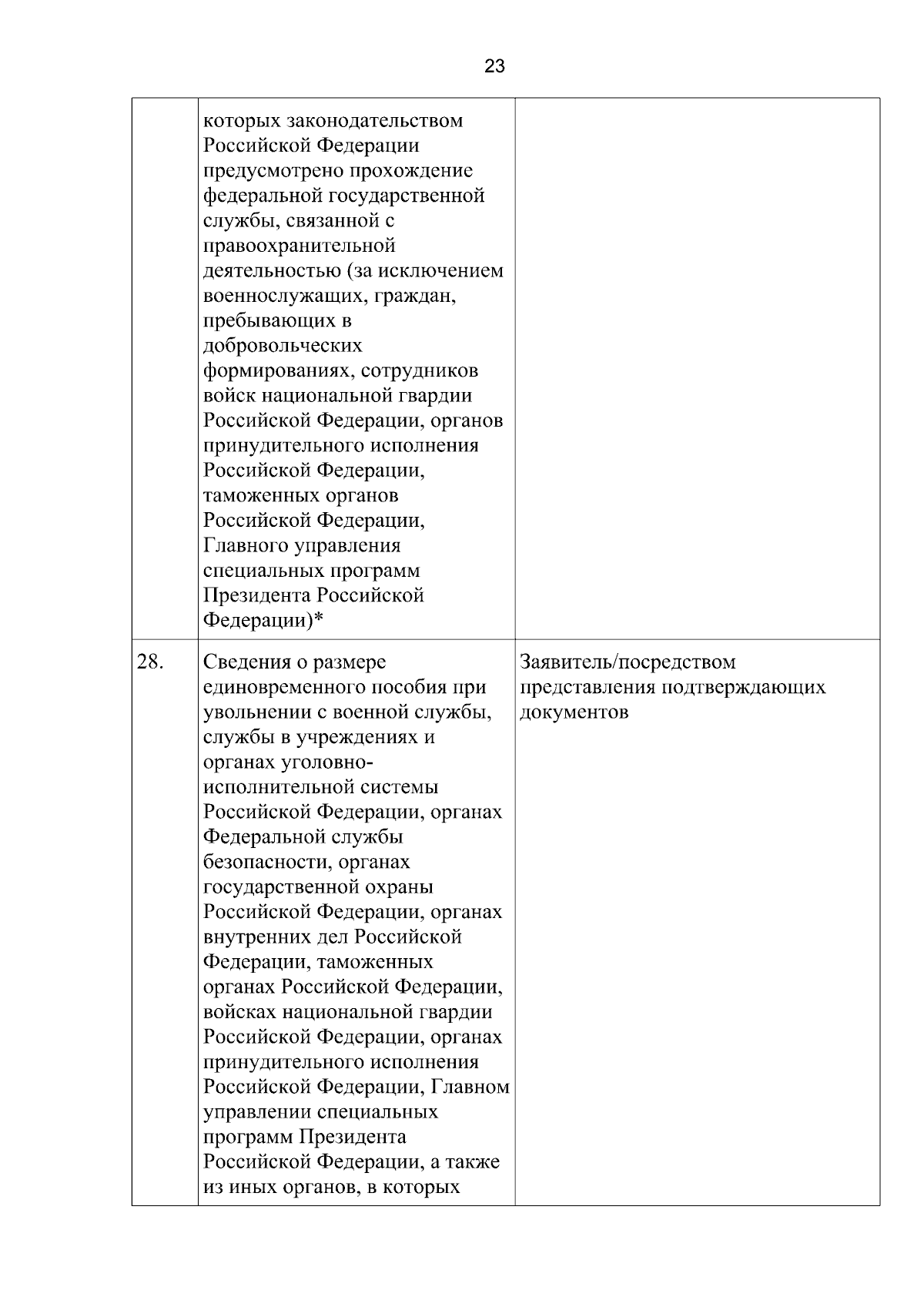 23

|  | которых законодательством Российской Федерации предусмотрено прохождение федеральной государственной службы, связанной с правоохранительной деятельностью (за исключением военнослужащих, граждан, пребывающих в добровольческих формированиях, сотрудников войск национальной гвардии Российской Федерации, органов принудительного исполнения Российской Федерации, таможенных органов Российской Федерации, Главного управления специальных программ Президента Российской Федерации)* |  |
|---|---|---|
| 28. | Сведения о размере единовременного пособия при увольнении с военной службы, службы в учреждениях и органах уголовно-исполнительной системы Российской Федерации, органах Федеральной службы безопасности, органах государственной охраны Российской Федерации, органах внутренних дел Российской Федерации, таможенных органах Российской Федерации, войсках национальной гвардии Российской Федерации, органах принудительного исполнения Российской Федерации, Главном управлении специальных программ Президента Российской Федерации, а также из иных органов, в которых | Заявитель/посредством представления подтверждающих документов |